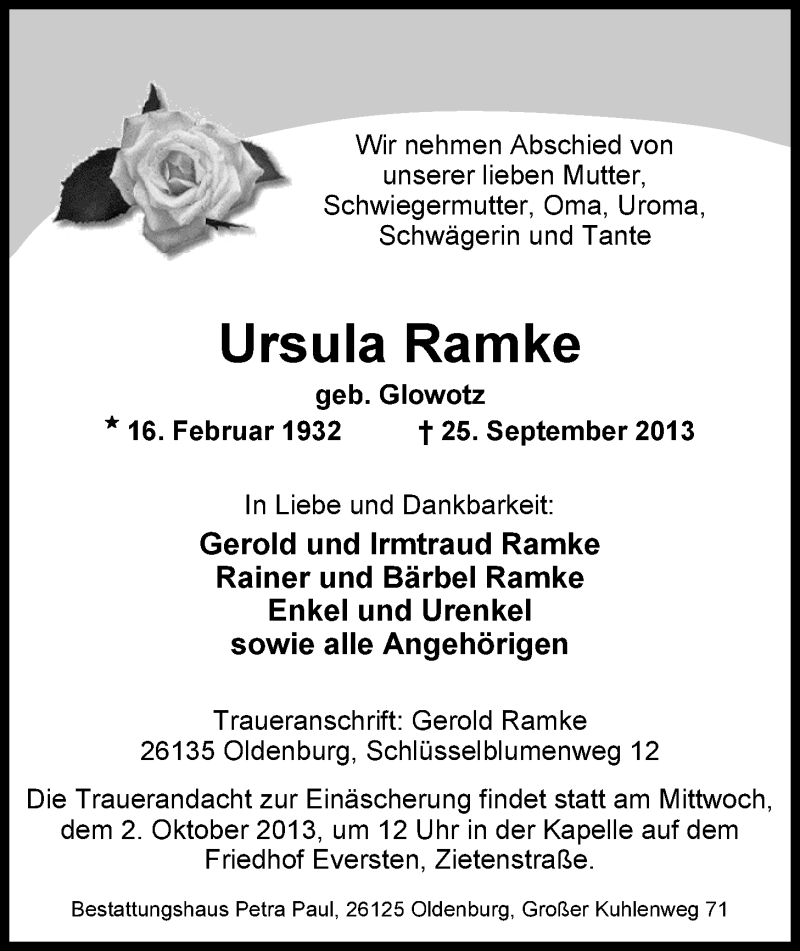 Wir nehmen Abschied von unserer lieben Mutter, Schwiegermutter, Oma, Uroma, Schwägerin und Tante

Ursula Ramke

geb. Glowotz

* 16. Februar 1932 † 25. September 2013

In Liebe und Dankbarkeit:

Gerold und Irmtraud Ramke
Rainer und Bärbel Ramke
Enkel und Urenkel
sowie alle Angehörigen

Traueranschrift: Gerold Ramke
26135 Oldenburg, Schlüsselblumenweg 12

Die Trauerandacht zur Einäscherung findet statt am Mittwoch, dem 2. Oktober 2013, um 12 Uhr in der Kapelle auf dem Friedhof Eversten, Zietenstraße.

Bestattungshaus Petra Paul, 26125 Oldenburg, Großer Kuhlenweg 71